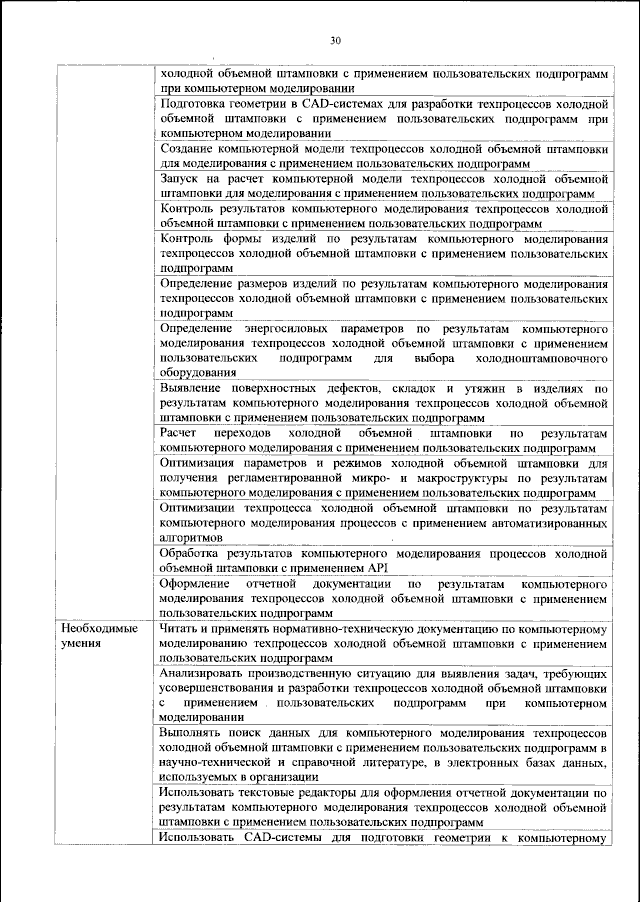 30

| | |
|---|---|
| | холодной объемной штамповки с применением пользовательских подпрограмм при компьютерном моделировании |
| | Подготовка геометрии в CAD-системах для разработки техпроцессов холодной объемной штамповки с применением пользовательских подпрограмм при компьютерном моделировании |
| | Создание компьютерной модели техпроцессов холодной объемной штамповки для моделирования с применением пользовательских подпрограмм |
| | Запуск на расчет компьютерной модели техпроцессов холодной объемной штамповки для моделирования с применением пользовательских подпрограмм |
| | Контроль результатов компьютерного моделирования техпроцессов холодной объемной штамповки с применением пользовательских подпрограмм |
| | Контроль формы изделий по результатам компьютерного моделирования техпроцессов холодной объемной штамповки с применением пользовательских подпрограмм |
| | Определение размеров изделий по результатам компьютерного моделирования техпроцессов холодной объемной штамповки с применением пользовательских подпрограмм |
| | Определение энергосиловых параметров по результатам компьютерного моделирования техпроцессов холодной объемной штамповки с применением пользовательских подпрограмм для выбора холодноштамповочного оборудования |
| | Выявление поверхностных дефектов, складок и утяжин в изделиях по результатам компьютерного моделирования техпроцессов холодной объемной штамповки с применением пользовательских подпрограмм |
| | Расчет переходов холодной объемной штамповки по результатам компьютерного моделирования с применением пользовательских подпрограмм |
| | Оптимизация параметров и режимов холодной объемной штамповки для получения регламентированной микро- и макроструктуры по результатам компьютерного моделирования с применением пользовательских подпрограмм |
| | Оптимизации техпроцесса холодной объемной штамповки по результатам компьютерного моделирования процессов с применением автоматизированных алгоритмов |
| | Обработка результатов компьютерного моделирования процессов холодной объемной штамповки с применением API |
| | Оформление отчетной документации по результатам компьютерного моделирования техпроцессов холодной объемной штамповки с применением пользовательских подпрограмм |
| Необходимые умения | Читать и применять нормативно-техническую документацию по компьютерному моделированию техпроцессов холодной объемной штамповки с применением пользовательских подпрограмм |
| | Анализировать производственную ситуацию для выявления задач, требующих усовершенствования и разработки техпроцессов холодной объемной штамповки с применением пользовательских подпрограмм при компьютерном моделировании |
| | Выполнять поиск данных для компьютерного моделирования техпроцессов холодной объемной штамповки с применением пользовательских подпрограмм в научно-технической и справочной литературе, в электронных базах данных, используемых в организации |
| | Использовать текстовые редакторы для оформления отчетной документации по результатам компьютерного моделирования техпроцессов холодной объемной штамповки с применением пользовательских подпрограмм |
| | Использовать CAD-системы для подготовки геометрии к компьютерному |